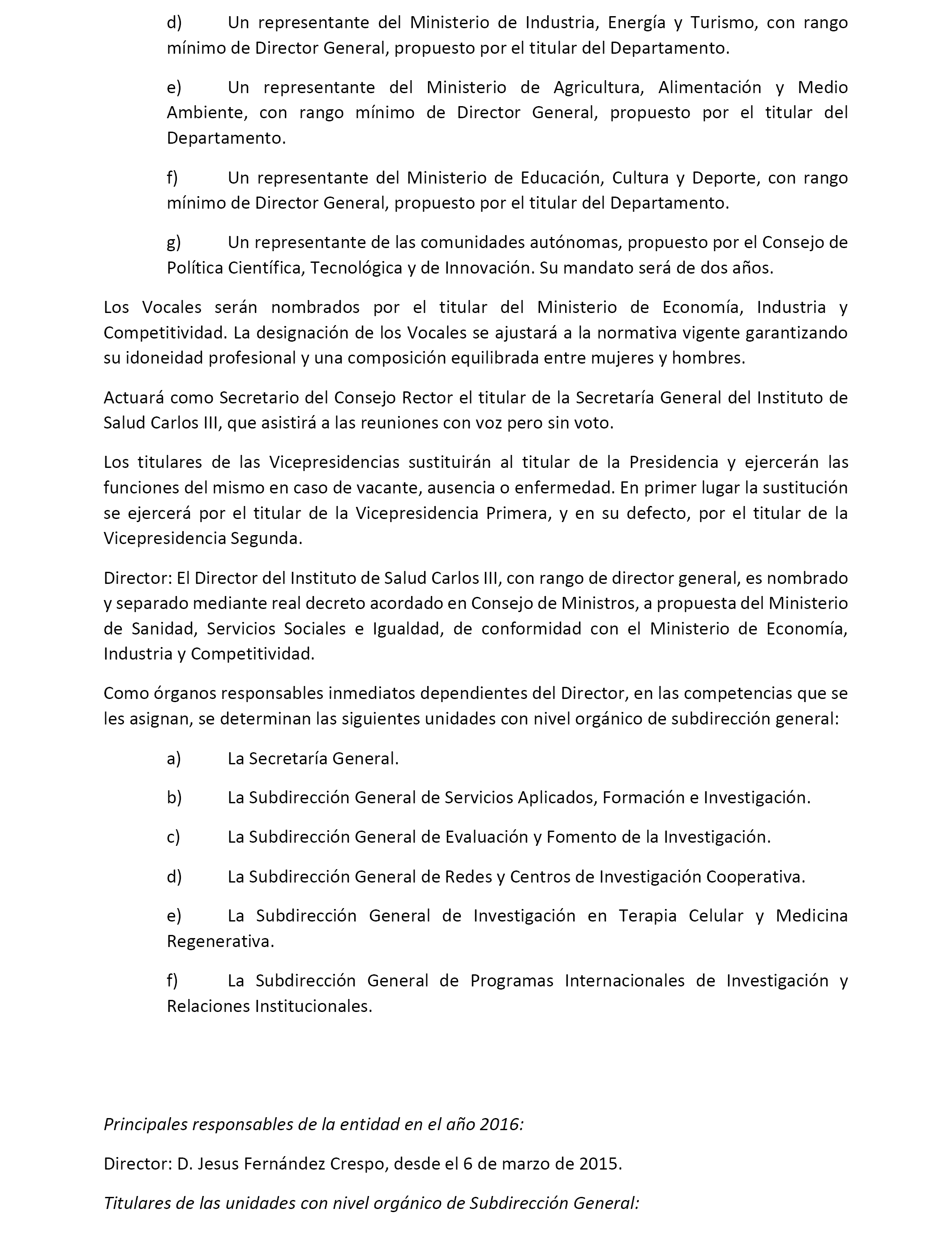 d) Un representante del Ministerio de Industria, Energía y Turismo, con rango mínimo de Director General, propuesto por el titular del Departamento.

e) Un representante del Ministerio de Agricultura, Alimentación y Medio Ambiente, con rango mínimo de Director General, propuesto por el titular del Departamento.

f) Un representante del Ministerio de Educación, Cultura y Deporte, con rango mínimo de Director General, propuesto por el titular del Departamento.

g) Un representante de las comunidades autónomas, propuesto por el Consejo de Política Científica, Tecnológica y de Innovación. Su mandato será de dos años.

Los Vocales serán nombrados por el titular del Ministerio de Economía, Industria y Competitividad. La designación de los Vocales se ajustará a la normativa vigente garantizando su idoneidad profesional y una composición equilibrada entre mujeres y hombres.

Actuará como Secretario del Consejo Rector el titular de la Secretaría General del Instituto de Salud Carlos III, que asistirá a las reuniones con voz pero sin voto.

Los titulares de las Vicepresidencias sustituirán al titular de la Presidencia y ejercerán las funciones del mismo en caso de vacante, ausencia o enfermedad. En primer lugar la sustitución se ejercerá por el titular de la Vicepresidencia Primera, y en su defecto, por el titular de la Vicepresidencia Segunda.

Director: El Director del Instituto de Salud Carlos III, con rango de director general, es nombrado y separado mediante real decreto acordado en Consejo de Ministros, a propuesta del Ministerio de Sanidad, Servicios Sociales e Igualdad, de conformidad con el Ministerio de Economía, Industria y Competitividad.

Como órganos responsables inmediatos dependientes del Director, en las competencias que se les asignan, se determinan las siguientes unidades con nivel orgánico de subdirección general:

a) La Secretaría General.

b) La Subdirección General de Servicios Aplicados, Formación e Investigación.

c) La Subdirección General de Evaluación y Fomento de la Investigación.

d) La Subdirección General de Redes y Centros de Investigación Cooperativa.

e) La Subdirección General de Investigación en Terapia Celular y Medicina Regenerativa.

f) La Subdirección General de Programas Internacionales de Investigación y Relaciones Institucionales.

Principales responsables de la entidad en el año 2016:

Director: D. Jesus Fernández Crespo, desde el 6 de marzo de 2015.

Titulares de las unidades con nivel orgánico de Subdirección General: